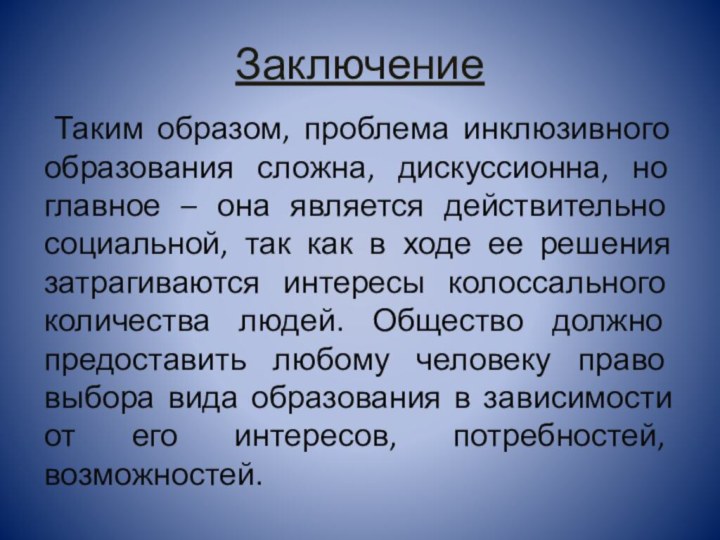 Заключение

Таким образом, проблема инклюзивного образования сложна, дискуссионна, но главное – она является действительно социальной, так как в ходе ее решения затрагиваются интересы колоссального количества людей. Общество должно предоставить любому человеку право выбора вида образования в зависимости от его интересов, потребностей, возможностей.